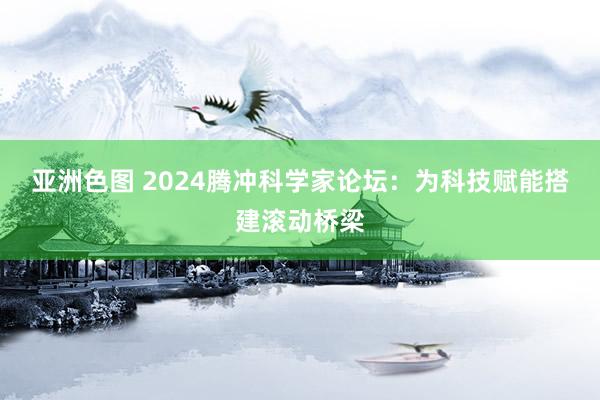 亚洲色图 2024腾冲科学家论坛：为科技赋能搭建滚动桥梁